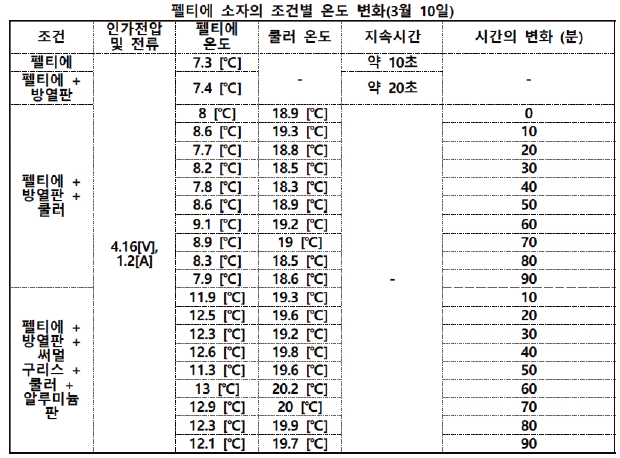 펠티에 소자의 조건별 온도 변화(3월 10일)

| 조건 | 인가전압 및 전류 | 펠티에 온도 | 쿨러 온도 | 지속시간 | 시간의 변화 (분) |
|---|---|---|---|---|---|
| 펠티에 | 4.16[V], 1.2[A] | 7.3 [℃] | - | 약 10초 | - |
| 펠티에 + 방열판 | | 7.4 [℃] | | 약 20초 | |
| 펠티에 + 방열판 + 쿨러 | | 8 [℃] | 18.9 [℃] | - | 0 |
| | | 8.6 [℃] | 19.3 [℃] | | 10 |
| | | 7.7 [℃] | 18.8 [℃] | | 20 |
| | | 8.2 [℃] | 18.5 [℃] | | 30 |
| | | 7.8 [℃] | 18.3 [℃] | | 40 |
| | | 8.6 [℃] | 18.9 [℃] | | 50 |
| | | 9.1 [℃] | 19.2 [℃] | | 60 |
| | | 8.9 [℃] | 19 [℃] | | 70 |
| | | 8.3 [℃] | 18.5 [℃] | | 80 |
| | | 7.9 [℃] | 18.6 [℃] | | 90 |
| 펠티에 + 방열판 + 써멀 구리스 + 쿨러 + 알루미늄 판 | | 11.9 [℃] | 19.3 [℃] | | 10 |
| | | 12.5 [℃] | 19.6 [℃] | | 20 |
| | | 12.3 [℃] | 19.2 [℃] | | 30 |
| | | 12.6 [℃] | 19.8 [℃] | | 40 |
| | | 11.3 [℃] | 19.6 [℃] | | 50 |
| | | 13 [℃] | 20.2 [℃] | | 60 |
| | | 12.9 [℃] | 20 [℃] | | 70 |
| | | 12.3 [℃] | 19.9 [℃] | | 80 |
| | | 12.1 [℃] | 19.7 [℃] | | 90 |